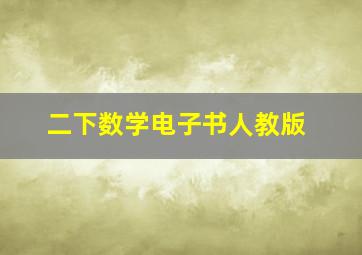 二下数学电子书人教版